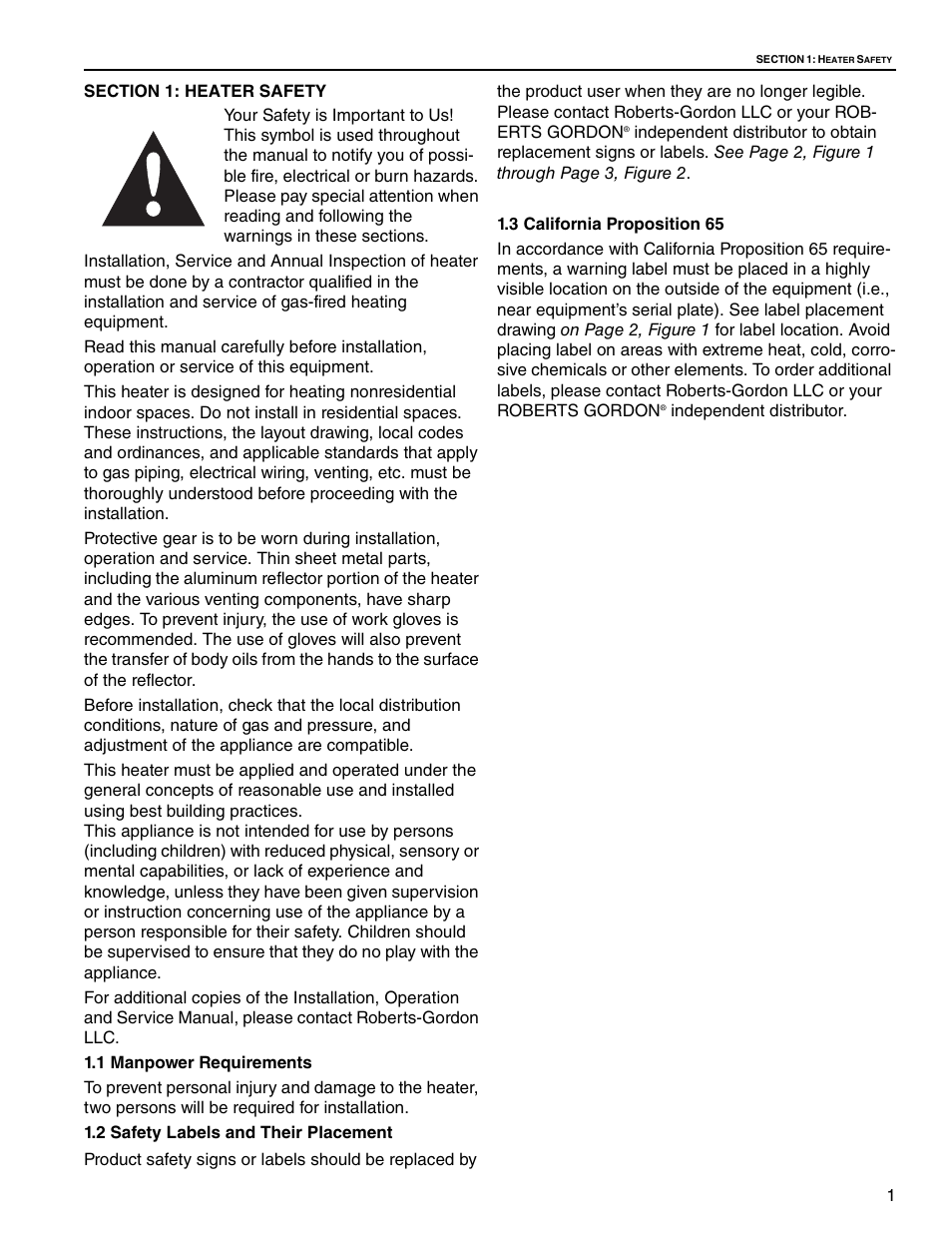 SECTION 1: HEATER SAFETY

SECTION 1: HEATER SAFETY

Your Safety is Important to Us! This symbol is used throughout the manual to notify you of possible fire, electrical or burn hazards. Please pay special attention when reading and following the warnings in these sections.

Installation, Service and Annual Inspection of heater must be done by a contractor qualified in the installation and service of gas-fired heating equipment.

Read this manual carefully before installation, operation or service of this equipment.

This heater is designed for heating nonresidential indoor spaces. Do not install in residential spaces. These instructions, the layout drawing, local codes and ordinances, and applicable standards that apply to gas piping, electrical wiring, venting, etc. must be thoroughly understood before proceeding with the installation.

Protective gear is to be worn during installation, operation and service. Thin sheet metal parts, including the aluminum reflector portion of the heater and the various venting components, have sharp edges. To prevent injury, the use of work gloves is recommended. The use of gloves will also prevent the transfer of body oils from the hands to the surface of the reflector.

Before installation, check that the local distribution conditions, nature of gas and pressure, and adjustment of the appliance are compatible.

This heater must be applied and operated under the general concepts of reasonable use and installed using best building practices.
This appliance is not intended for use by persons (including children) with reduced physical, sensory or mental capabilities, or lack of experience and knowledge, unless they have been given supervision or instruction concerning use of the appliance by a person responsible for their safety. Children should be supervised to ensure that they do no play with the appliance.

For additional copies of the Installation, Operation and Service Manual, please contact Roberts-Gordon LLC.

1.1 Manpower Requirements

To prevent personal injury and damage to the heater, two persons will be required for installation.

1.2 Safety Labels and Their Placement

Product safety signs or labels should be replaced by the product user when they are no longer legible. Please contact Roberts-Gordon LLC or your ROBERTS GORDON® independent distributor to obtain replacement signs or labels. See Page 2, Figure 1 through Page 3, Figure 2.

1.3 California Proposition 65

In accordance with California Proposition 65 requirements, a warning label must be placed in a highly visible location on the outside of the equipment (i.e., near equipment's serial plate). See label placement drawing on Page 2, Figure 1 for label location. Avoid placing label on areas with extreme heat, cold, corrosive chemicals or other elements. To order additional labels, please contact Roberts-Gordon LLC or your ROBERTS GORDON® independent distributor.

1